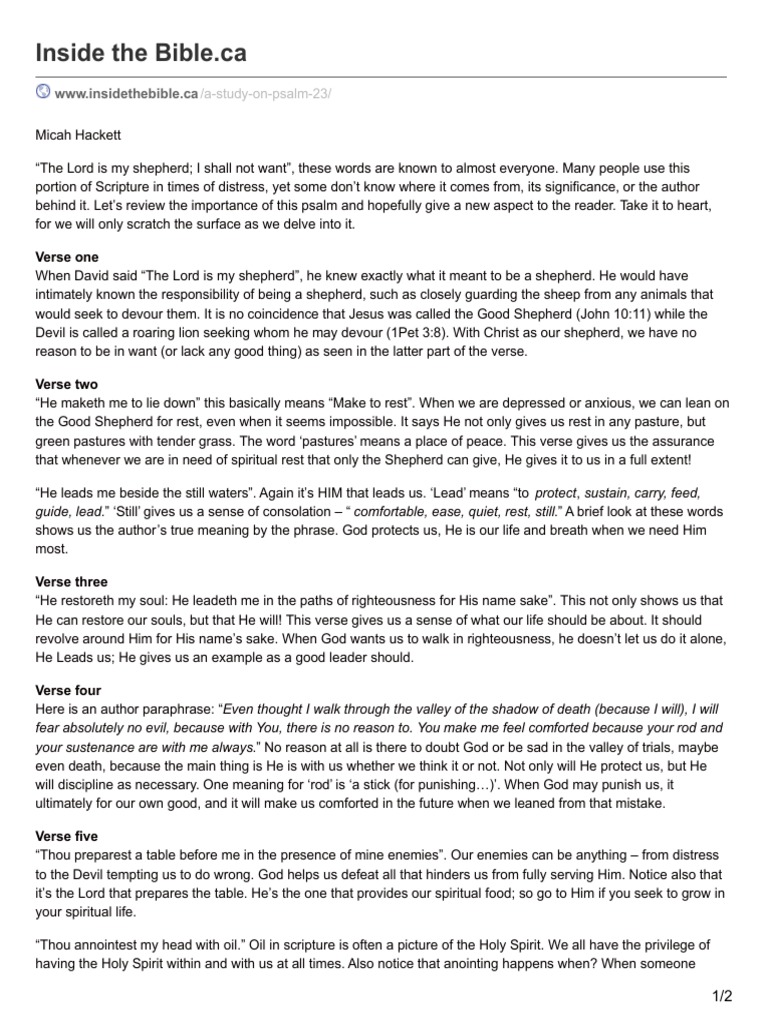 Inside the Bible.ca

www.insidethebible.ca/a-study-on-psalm-23/

Micah Hackett

“The Lord is my shepherd; I shall not want”, these words are known to almost everyone. Many people use this portion of Scripture in times of distress, yet some don’t know where it comes from, its significance, or the author behind it. Let’s review the importance of this psalm and hopefully give a new aspect to the reader. Take it to heart, for we will only scratch the surface as we delve into it.

Verse one
When David said “The Lord is my shepherd”, he knew exactly what it meant to be a shepherd. He would have intimately known the responsibility of being a shepherd, such as closely guarding the sheep from any animals that would seek to devour them. It is no coincidence that Jesus was called the Good Shepherd (John 10:11) while the Devil is called a roaring lion seeking whom he may devour (1Pet 3:8). With Christ as our shepherd, we have no reason to be in want (or lack any good thing) as seen in the latter part of the verse.

Verse two
“He maketh me to lie down” this basically means “Make to rest”. When we are depressed or anxious, we can lean on the Good Shepherd for rest, even when it seems impossible. It says He not only gives us rest in any pasture, but green pastures with tender grass. The word ‘pastures’ means a place of peace. This verse gives us the assurance that whenever we are in need of spiritual rest that only the Shepherd can give, He gives it to us in a full extent!

“He leads me beside the still waters”. Again it’s HIM that leads us. ‘Lead’ means “to protect, sustain, carry, feed, guide, lead.” ‘Still’ gives us a sense of consolation – “ comfortable, ease, quiet, rest, still.” A brief look at these words shows us the author’s true meaning by the phrase. God protects us, He is our life and breath when we need Him most.

Verse three
“He restoreth my soul: He leadeth me in the paths of righteousness for His name sake”. This not only shows us that He can restore our souls, but that He will! This verse gives us a sense of what our life should be about. It should revolve around Him for His name’s sake. When God wants us to walk in righteousness, he doesn’t let us do it alone, He Leads us; He gives us an example as a good leader should.

Verse four
Here is an author paraphrase: “Even thought I walk through the valley of the shadow of death (because I will), I will fear absolutely no evil, because with You, there is no reason to. You make me feel comforted because your rod and your sustenance are with me always.” No reason at all is there to doubt God or be sad in the valley of trials, maybe even death, because the main thing is He is with us whether we think it or not. Not only will He protect us, but He will discipline as necessary. One meaning for ‘rod’ is ‘a stick (for punishing…)’. When God may punish us, it ultimately for our own good, and it will make us comforted in the future when we leaned from that mistake.

Verse five
“Thou preparest a table before me in the presence of mine enemies”. Our enemies can be anything – from distress to the Devil tempting us to do wrong. God helps us defeat all that hinders us from fully serving Him. Notice also that it’s the Lord that prepares the table. He’s the one that provides our spiritual food; so go to Him if you seek to grow in your spiritual life.

“Thou annointest my head with oil.” Oil in scripture is often a picture of the Holy Spirit. We all have the privilege of having the Holy Spirit within and with us at all times. Also notice that anointing happens when? When someone

1/2